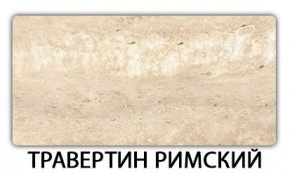 ТРАВЕРТИН РИМСКИЙ